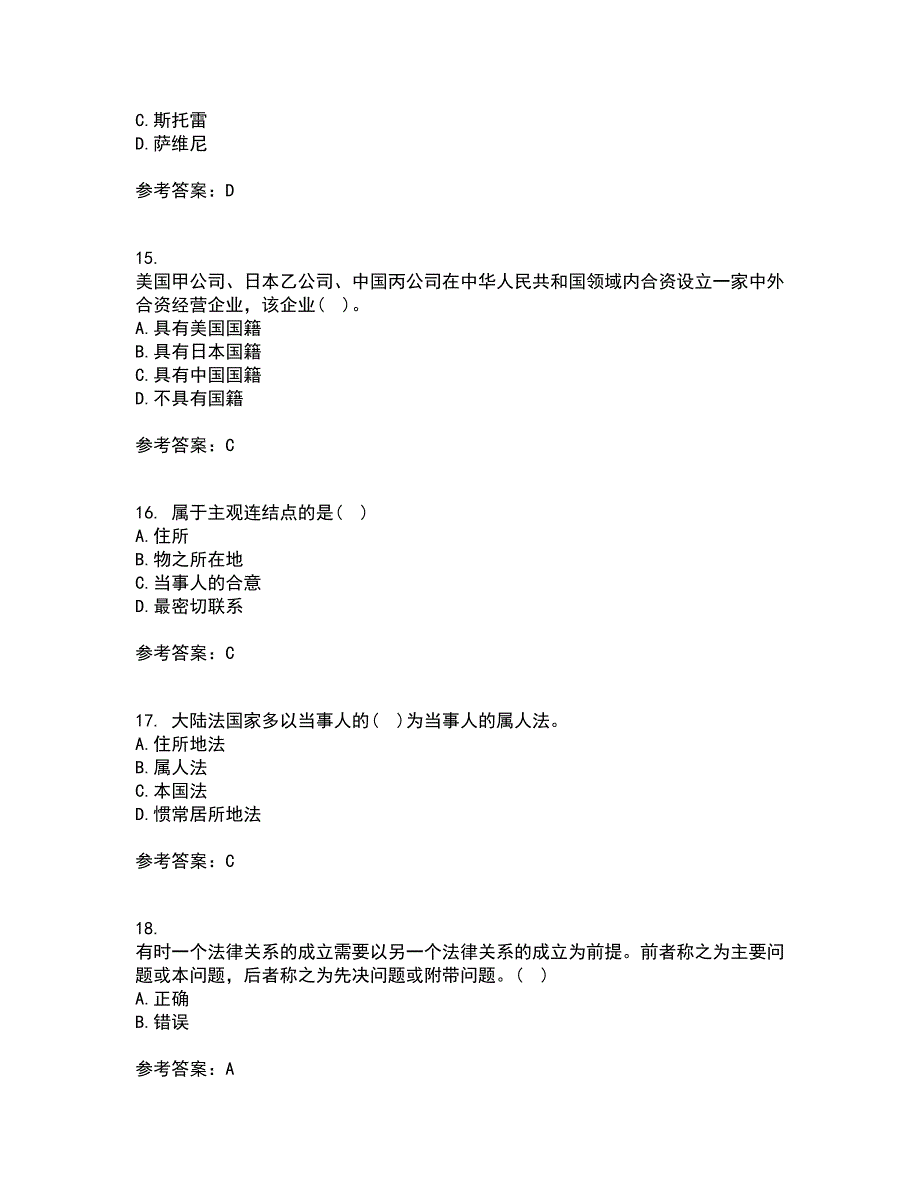 C.斯托雷
D.萨维尼

参考答案：D

15.
美国甲公司、日本乙公司、中国丙公司在中华人民共和国领域内合资设立一家中外合资经营企业，该企业（ ）。
A.具有美国国籍
B.具有日本国籍
C.具有中国国籍
D.不具有国籍

参考答案：C

16. 属于主观连结点的是（ ）
A.住所
B.物之所在地
C.当事人的合意
D.最密切联系

参考答案：C

17. 大陆法国家多以当事人的（ ）为当事人的属人法。
A.住所地法
B.属人法
C.本国法
D.惯常居所地法

参考答案：C

18.
有时一个法律关系的成立需要以另一个法律关系的成立为前提。前者称之为主要问题或本问题，后者称之为先决问题或附带问题。（ ）
A.正确
B.错误

参考答案：A